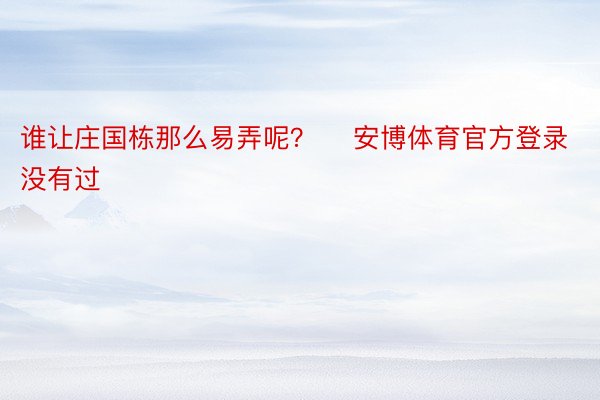 谁让庄国栋那么易弄呢？　安博体育官方登录没有过